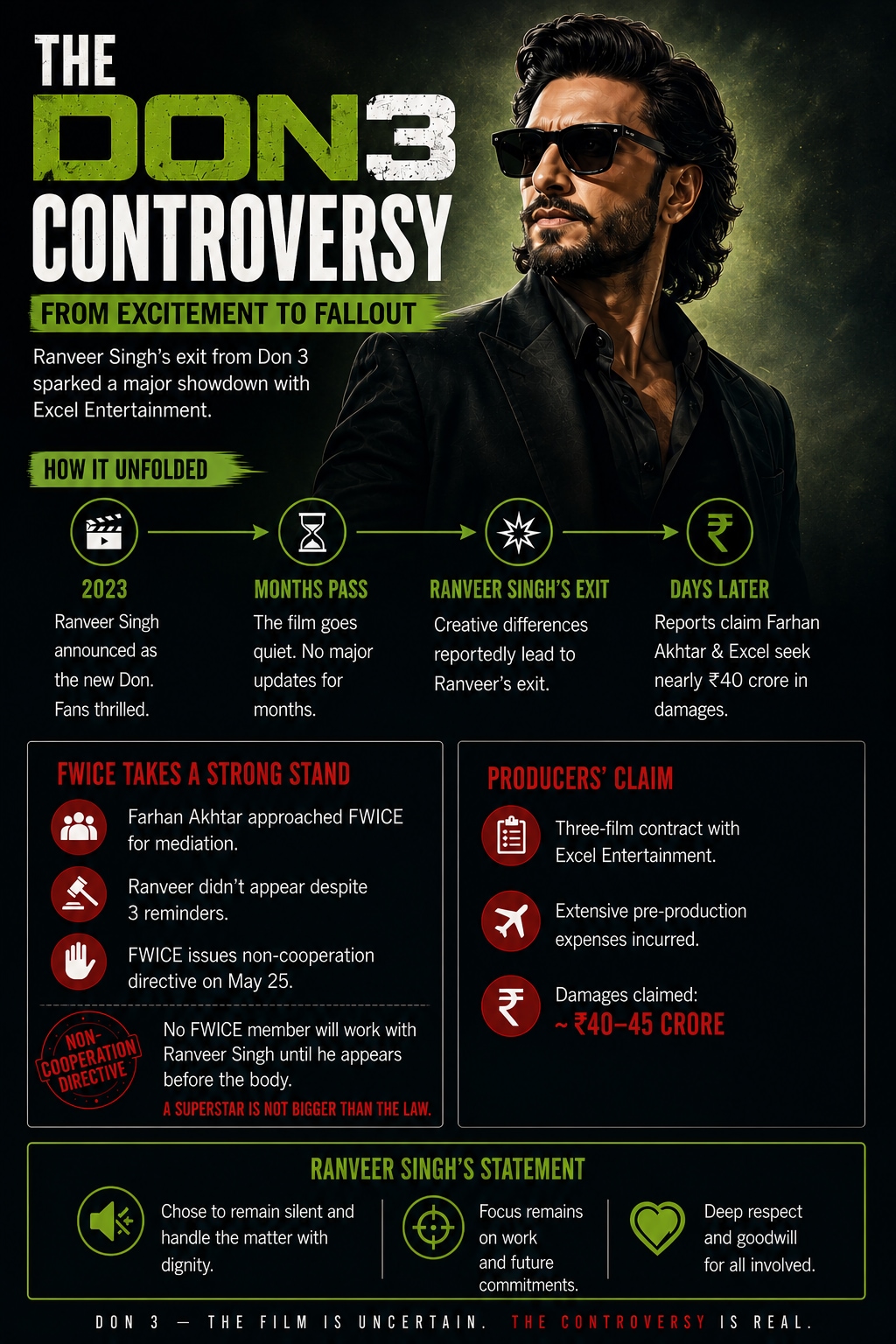 THE
DON3
CONTROVERSY

FROM EXCITEMENT TO FALLOUT

Ranveer Singh's exit from Don 3 sparked a major showdown with Excel Entertainment.

HOW IT UNFOLDED

2023
Ranveer Singh announced as the new Don. Fans thrilled.

MONTHS PASS
The film goes quiet. No major updates for months.

RANVEER SINGH'S EXIT
Creative differences reportedly lead to Ranveer's exit.

DAYS LATER
Reports claim Farhan Akhtar & Excel seek nearly ₹40 crore in damages.

FWICE TAKES A STRONG STAND

Farhan Akhtar approached FWICE for mediation.

Ranveer didn't appear despite 3 reminders.

FWICE issues non-cooperation directive on May 25.

NON-COOPERATION DIRECTIVE

No FWICE member will work with Ranveer Singh until he appears before the body.

A SUPERSTAR IS NOT BIGGER THAN THE LAW.

PRODUCERS' CLAIM

Three-film contract with Excel Entertainment.

Extensive pre-production expenses incurred.

Damages claimed:
~ ₹40–45 CRORE

RANVEER SINGH'S STATEMENT

Chose to remain silent and handle the matter with dignity.

Focus remains on work and future commitments.

Deep respect and goodwill for all involved.

DON 3 — THE FILM IS UNCERTAIN. THE CONTROVERSY IS REAL.